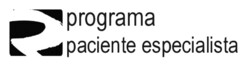 programa
paciente especialista